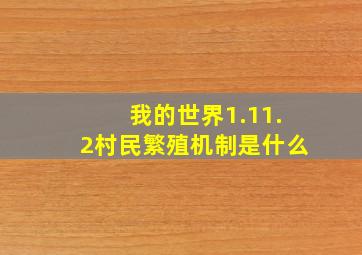 我的世界1.11.2村民繁殖机制是什么